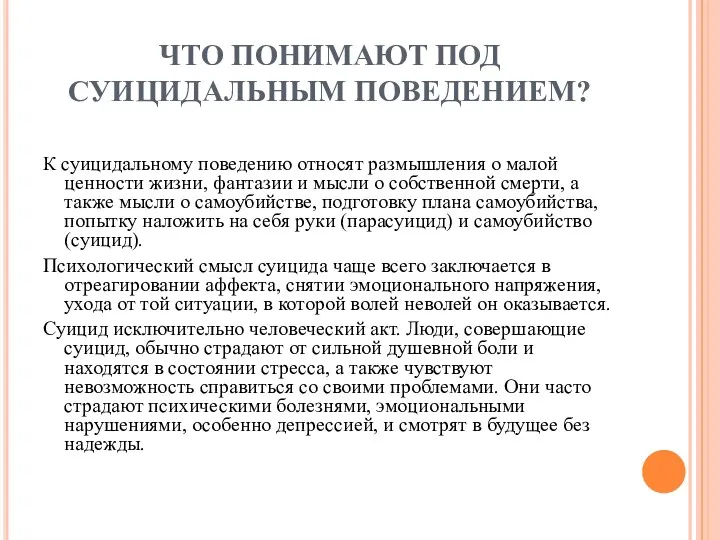 ЧТО ПОНИМАЮТ ПОД СУИЦИДАЛЬНЫМ ПОВЕДЕНИЕМ?

К суицидальному поведению относят размышления о малой ценности жизни, фантазии и мысли о собственной смерти, а также мысли о самоубийстве, подготовку плана самоубийства, попытку наложить на себя руки (парасуицид) и самоубийство (суицид).

Психологический смысл суицида чаще всего заключается в отреагировании аффекта, снятии эмоционального напряжения, ухода от той ситуации, в которой волей неволей он оказывается.

Суицид исключительно человеческий акт. Люди, совершающие суицид, обычно страдают от сильной душевной боли и находятся в состоянии стресса, а также чувствуют невозможность справиться со своими проблемами. Они часто страдают психическими болезнями, эмоциональными нарушениями, особенно депрессией, и смотрят в будущее без надежды.